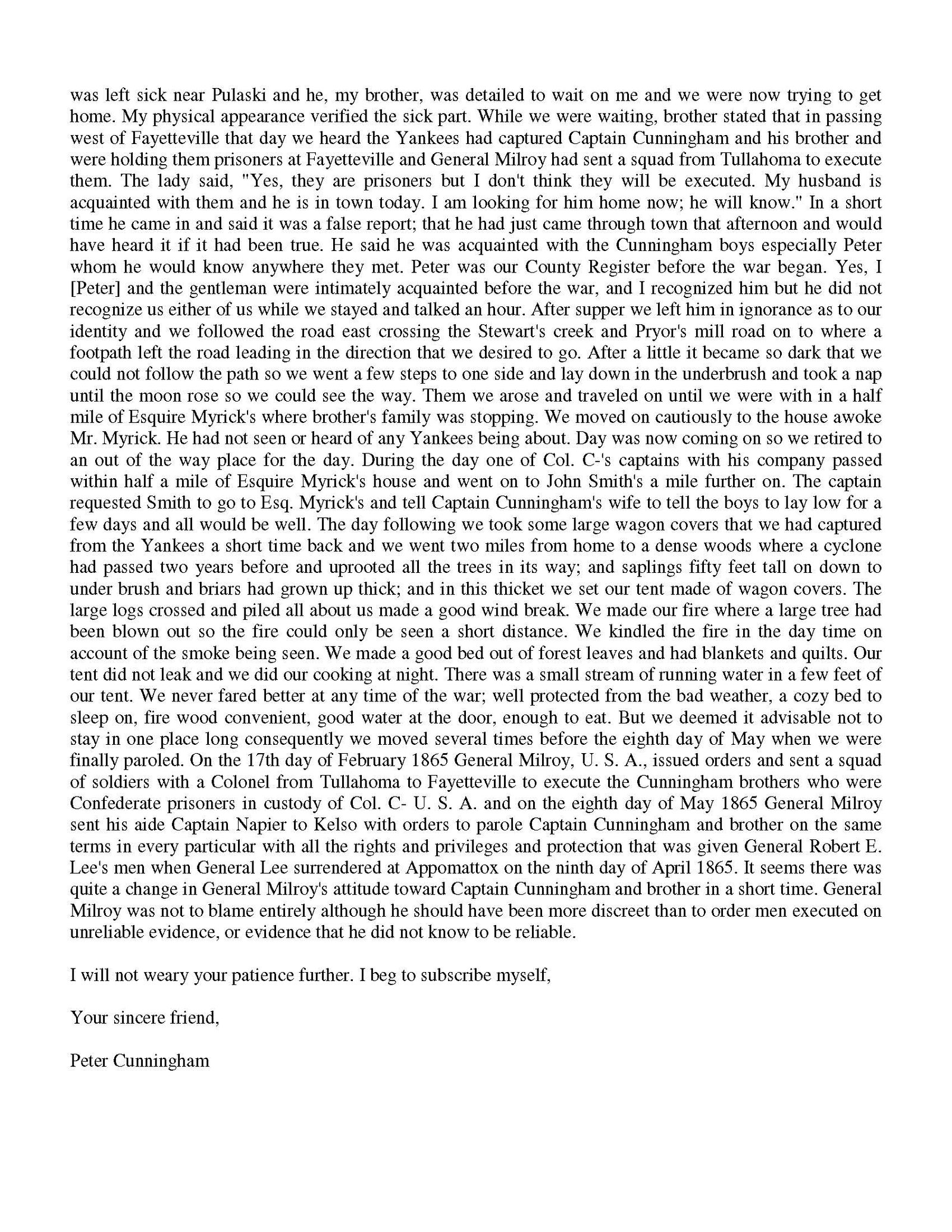 was left sick near Pulaski and he, my brother, was detailed to wait on me and we were now trying to get home. My physical appearance verified the sick part. While we were waiting, brother stated that in passing west of Fayetteville that day we heard the Yankees had captured Captain Cunningham and his brother and were holding them prisoners at Fayetteville and General Milroy had sent a squad from Tullahoma to execute them. The lady said, "Yes, they are prisoners but I don't think they will be executed. My husband is acquainted with them and he is in town today. I am looking for him home now; he will know." In a short time he came in and said it was a false report; that he had just came through town that afternoon and would have heard it if it had been true. He said he was acquainted with the Cunningham boys especially Peter whom he would know anywhere they met. Peter was our County Register before the war began. Yes, I [Peter] and the gentleman were intimately acquainted before the war, and I recognized him but he did not recognize us either of us while we stayed and talked an hour. After supper we left him in ignorance as to our identity and we followed the road east crossing the Stewart's creek and Pryor's mill road on to where a footpath left the road leading in the direction that we desired to go. After a little it became so dark that we could not follow the path so we went a few steps to one side and lay down in the underbrush and took a nap until the moon rose so we could see the way. Them we arose and traveled on until we were with in a half mile of Esquire Myrick's where brother's family was stopping. We moved on cautiously to the house awoke Mr. Myrick. He had not seen or heard of any Yankees being about. Day was now coming on so we retired to an out of the way place for the day. During the day one of Col. C-'s captains with his company passed within half a mile of Esquire Myrick's house and went on to John Smith's a mile further on. The captain requested Smith to go to Esq. Myrick's and tell Captain Cunningham's wife to tell the boys to lay low for a few days and all would be well. The day following we took some large wagon covers that we had captured from the Yankees a short time back and we went two miles from home to a dense woods where a cyclone had passed two years before and uprooted all the trees in its way; and saplings fifty feet tall on down to under brush and briars had grown up thick; and in this thicket we set our tent made of wagon covers. The large logs crossed and piled all about us made a good wind break. We made our fire where a large tree had been blown out so the fire could only be seen a short distance. We kindled the fire in the day time on account of the smoke being seen. We made a good bed out of forest leaves and had blankets and quilts. Our tent did not leak and we did our cooking at night. There was a small stream of running water in a few feet of our tent. We never fared better at any time of the war; well protected from the bad weather, a cozy bed to sleep on, fire wood convenient, good water at the door, enough to eat. But we deemed it advisable not to stay in one place long consequently we moved several times before the eighth day of May when we were finally paroled. On the 17th day of February 1865 General Milroy, U. S. A., issued orders and sent a squad of soldiers with a Colonel from Tullahoma to Fayetteville to execute the Cunningham brothers who were Confederate prisoners in custody of Col. C- U. S. A. and on the eighth day of May 1865 General Milroy sent his aide Captain Napier to Kelso with orders to parole Captain Cunningham and brother on the same terms in every particular with all the rights and privileges and protection that was given General Robert E. Lee's men when General Lee surrendered at Appomattox on the ninth day of April 1865. It seems there was quite a change in General Milroy's attitude toward Captain Cunningham and brother in a short time. General Milroy was not to blame entirely although he should have been more discreet than to order men executed on unreliable evidence, or evidence that he did not know to be reliable.

I will not weary your patience further. I beg to subscribe myself,

Your sincere friend,

Peter Cunningham